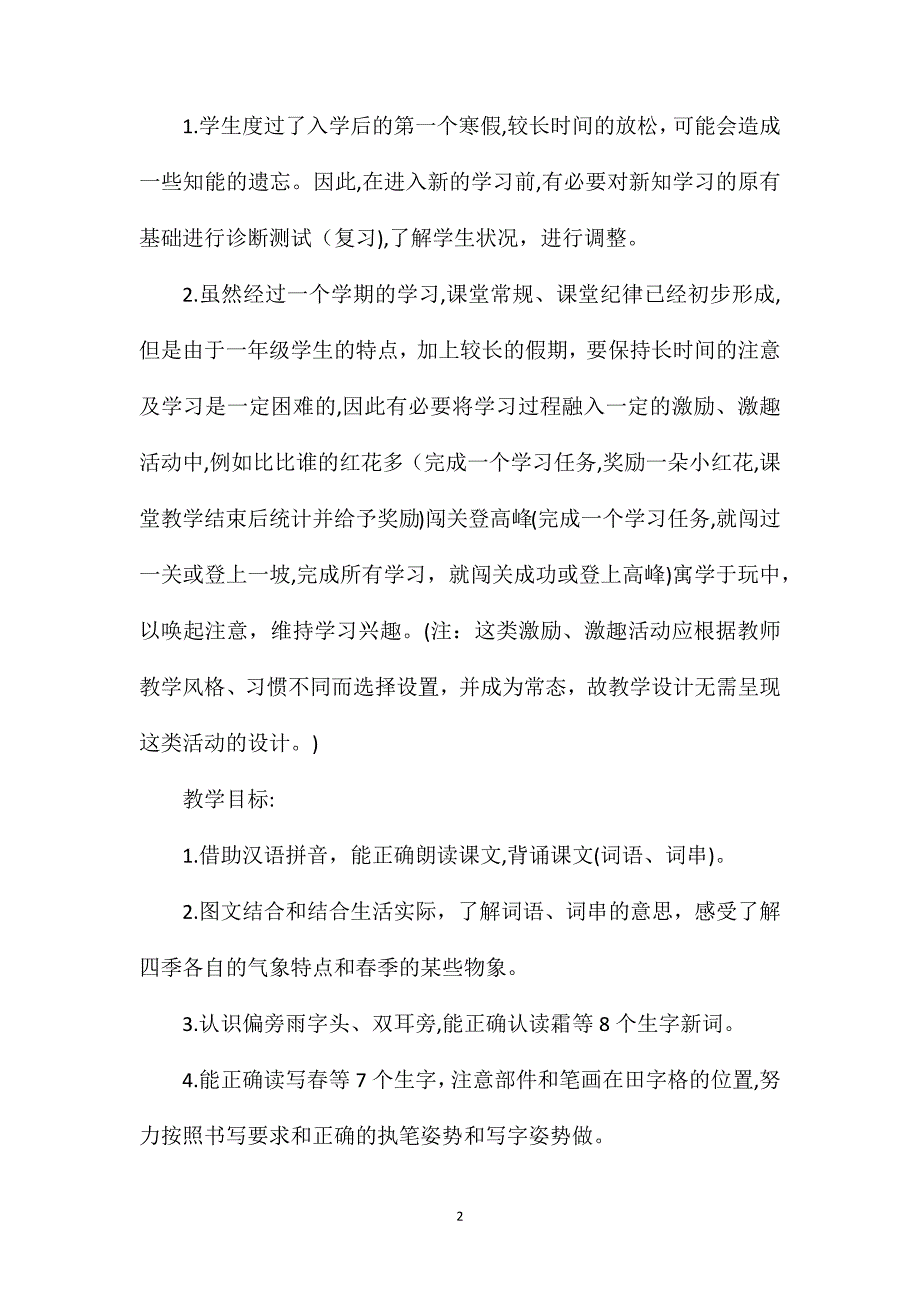 1.学生度过了入学后的第一个寒假,较长时间的放松，可能会造成一些知能的遗忘。因此,在进入新的学习前,有必要对新知学习的原有基础进行诊断测试（复习),了解学生状况，进行调整。

2.虽然经过一个学期的学习,课堂常规、课堂纪律已经初步形成,但是由于一年级学生的特点，加上较长的假期，要保持长时间的注意及学习是一定困难的,因此有必要将学习过程融入一定的激励、激趣活动中,例如比比谁的红花多（完成一个学习任务,奖励一朵小红花,课堂教学结束后统计并给予奖励)闯关登高峰(完成一个学习任务,就闯过一关或登上一坡,完成所有学习，就闯关成功或登上高峰)寓学于玩中，以唤起注意，维持学习兴趣。(注：这类激励、激趣活动应根据教师教学风格、习惯不同而选择设置，并成为常态，故教学设计无需呈现这类活动的设计。)

教学目标:

1.借助汉语拼音，能正确朗读课文,背诵课文(词语、词串)。

2.图文结合和结合生活实际，了解词语、词串的意思，感受了解四季各自的气象特点和春季的某些物象。

3.认识偏旁雨字头、双耳旁,能正确认读霜等 8 个生字新词。

4.能正确读写春等 7 个生字，注意部件和笔画在田字格的位置,努力按照书写要求和正确的执笔姿势和写字姿势做。

2